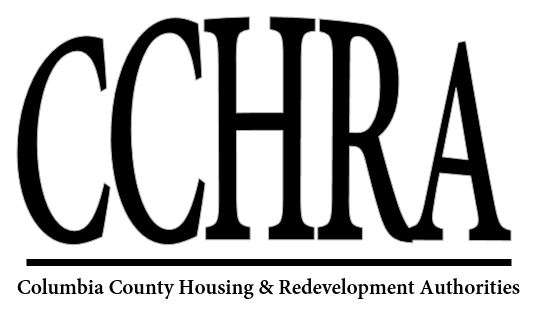 CCHRA

Columbia County Housing & Redevelopment Authorities